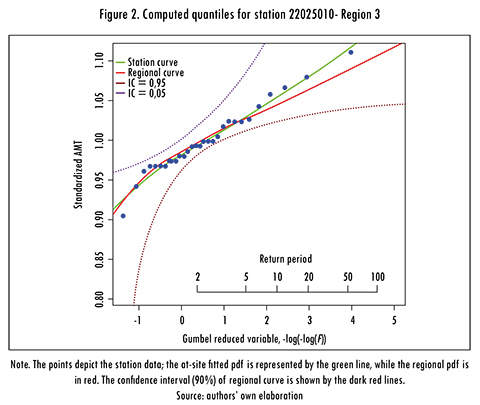 Figure 2. Computed quantiles for station 22025010- Region 3

Station curve
Regional curve
IC = 0,95
IC = 0,05

Standardized AMT

1.10
1.05
1.00
0.95
0.90
0.85
0.80

Return period
2 5 10 20 50 100

-1 0 1 2 3 4 5

Gumbel reduced variable, -log(-log(F))

Note. The points depict the station data; the at-site fitted pdf is represented by the green line, while the regional pdf is in red. The confidence interval (90%) of regional curve is shown by the dark red lines.
Source: authors' own elaboration